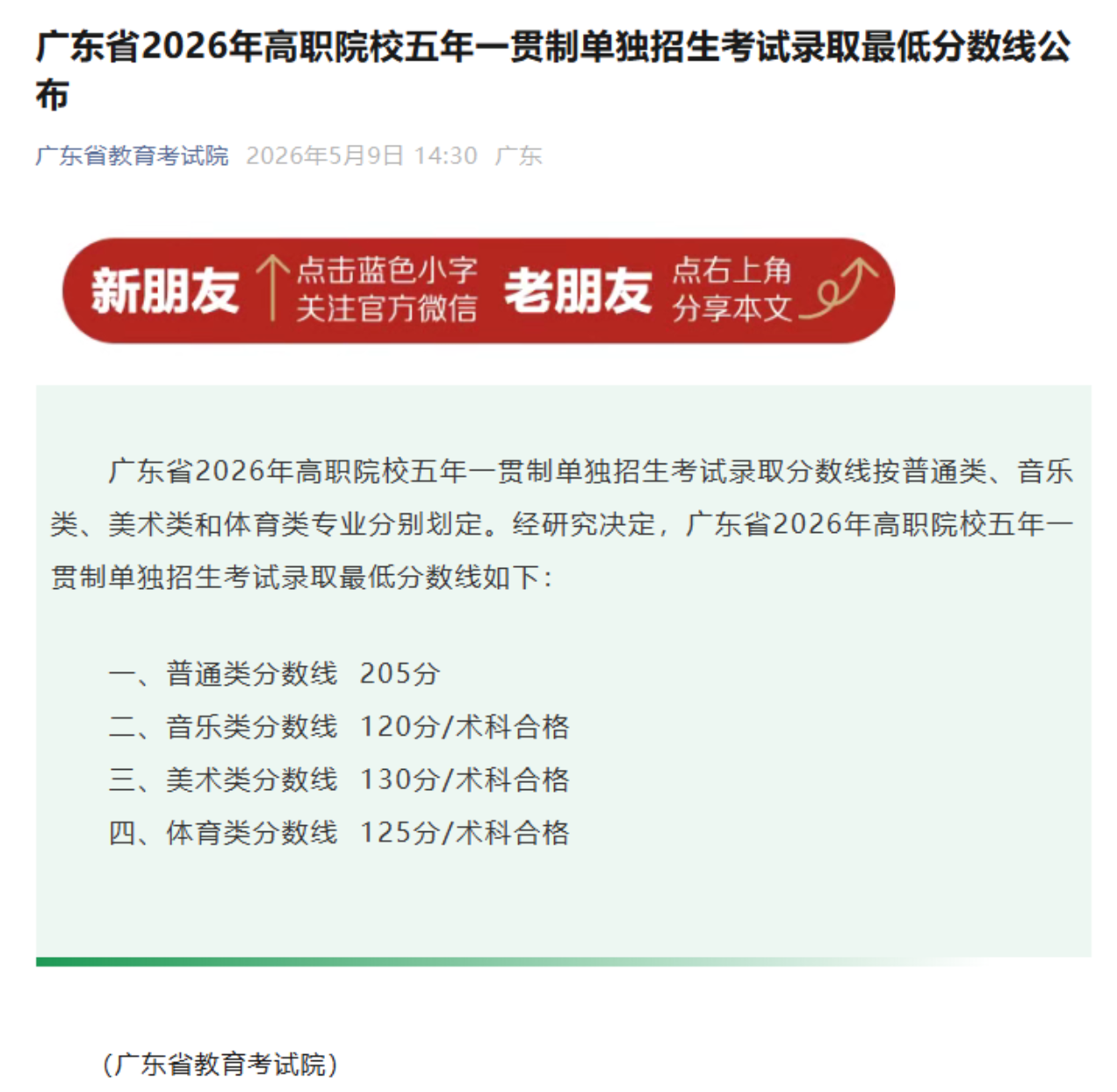 广东省2026年高职院校五年一贯制单独招生考试录取最低分数线公布

广东省教育考试院 2026年5月9日 14:30 广东

新朋友 点击蓝色小字 关注官方微信 老朋友 点右上角 分享本文

广东省2026年高职院校五年一贯制单独招生考试录取分数线按普通类、音乐类、美术类和体育类专业分别划定。经研究决定，广东省2026年高职院校五年一贯制单独招生考试录取最低分数线如下：

一、普通类分数线 205分
二、音乐类分数线 120分/术科合格
三、美术类分数线 130分/术科合格
四、体育类分数线 125分/术科合格

（广东省教育考试院）